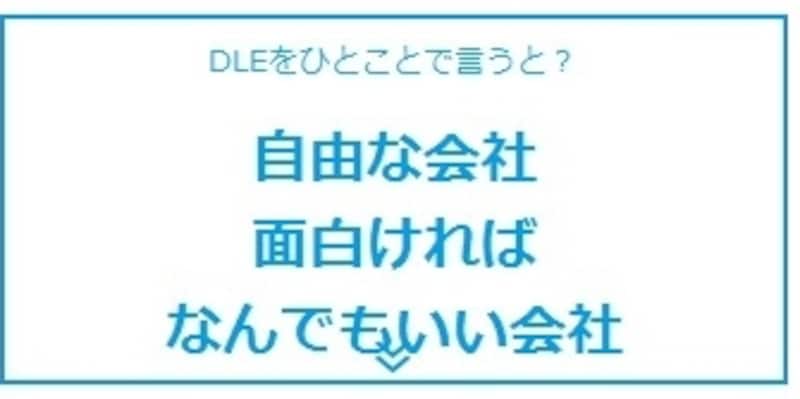 DLEをひとことで言うと？

自由な会社
面白ければ
なんでもいい会社